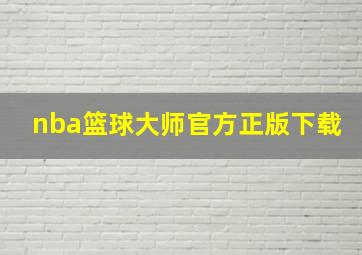 nba篮球大师官方正版下载